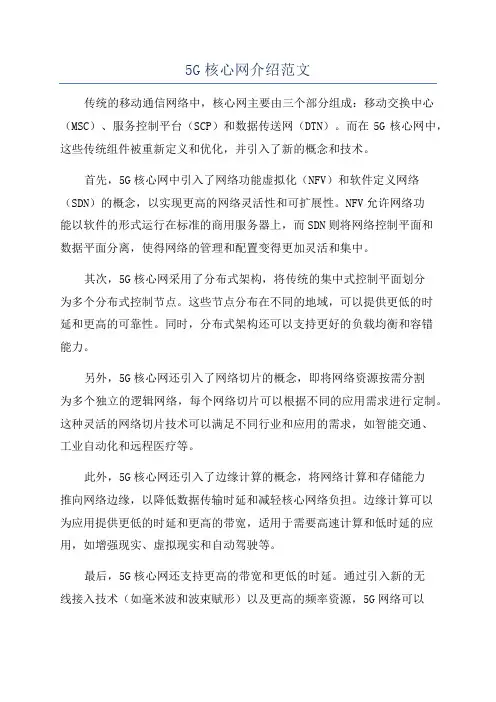 5G核心网介绍范文

传统的移动通信网络中，核心网主要由三个部分组成：移动交换中心（MSC）、服务控制平台（SCP）和数据传送网（DTN）。而在5G核心网中，这些传统组件被重新定义和优化，并引入了新的概念和技术。

首先，5G核心网中引入了网络功能虚拟化（NFV）和软件定义网络（SDN）的概念，以实现更高的网络灵活性和可扩展性。NFV允许网络功能以软件的形式运行在标准的商用服务器上，而SDN则将网络控制平面和数据平面分离，使得网络的管理和配置变得更加灵活和集中。

其次，5G核心网采用了分布式架构，将传统的集中式控制平面划分为多个分布式控制节点。这些节点分布在不同的地域，可以提供更低的时延和更高的可靠性。同时，分布式架构还可以支持更好的负载均衡和容错能力。

另外，5G核心网还引入了网络切片的概念，即将网络资源按需分割为多个独立的逻辑网络，每个网络切片可以根据不同的应用需求进行定制。这种灵活的网络切片技术可以满足不同行业和应用的需求，如智能交通、工业自动化和远程医疗等。

此外，5G核心网还引入了边缘计算的概念，将网络计算和存储能力推向网络边缘，以降低数据传输时延和减轻核心网络负担。边缘计算可以为应用提供更低的时延和更高的带宽，适用于需要高速计算和低时延的应用，如增强现实、虚拟现实和自动驾驶等。

最后，5G核心网还支持更高的带宽和更低的时延。通过引入新的无线接入技术（如毫米波和波束赋形）以及更高的频率资源，5G网络可以